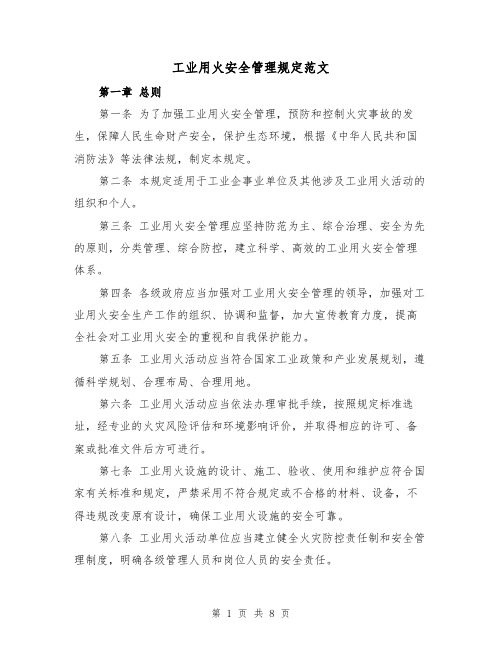 工业用火安全管理规定范文

第一章 总则

第一条 为了加强工业用火安全管理，预防和控制火灾事故的发生，保障人民生命财产安全，保护生态环境，根据《中华人民共和国消防法》等法律法规，制定本规定。

第二条 本规定适用于工业企事业单位及其他涉及工业用火活动的组织和个人。

第三条 工业用火安全管理应坚持防范为主、综合治理、安全为先的原则，分类管理、综合防控，建立科学、高效的工业用火安全管理体系。

第四条 各级政府应当加强对工业用火安全管理的领导，加强对工业用火安全生产工作的组织、协调和监督，加大宣传教育力度，提高全社会对工业用火安全的重视和自我保护能力。

第五条 工业用火活动应当符合国家工业政策和产业发展规划，遵循科学规划、合理布局、合理用地。

第六条 工业用火活动应当依法办理审批手续，按照规定标准选址，经专业的火灾风险评估和环境影响评价，并取得相应的许可、备案或批准文件后方可进行。

第七条 工业用火设施的设计、施工、验收、使用和维护应符合国家有关标准和规定，严禁采用不符合规定或不合格的材料、设备，不得违规改变原有设计，确保工业用火设施的安全可靠。

第八条 工业用火活动单位应当建立健全火灾防控责任制和安全管理制度，明确各级管理人员和岗位人员的安全责任。

第 1 页 共 8 页